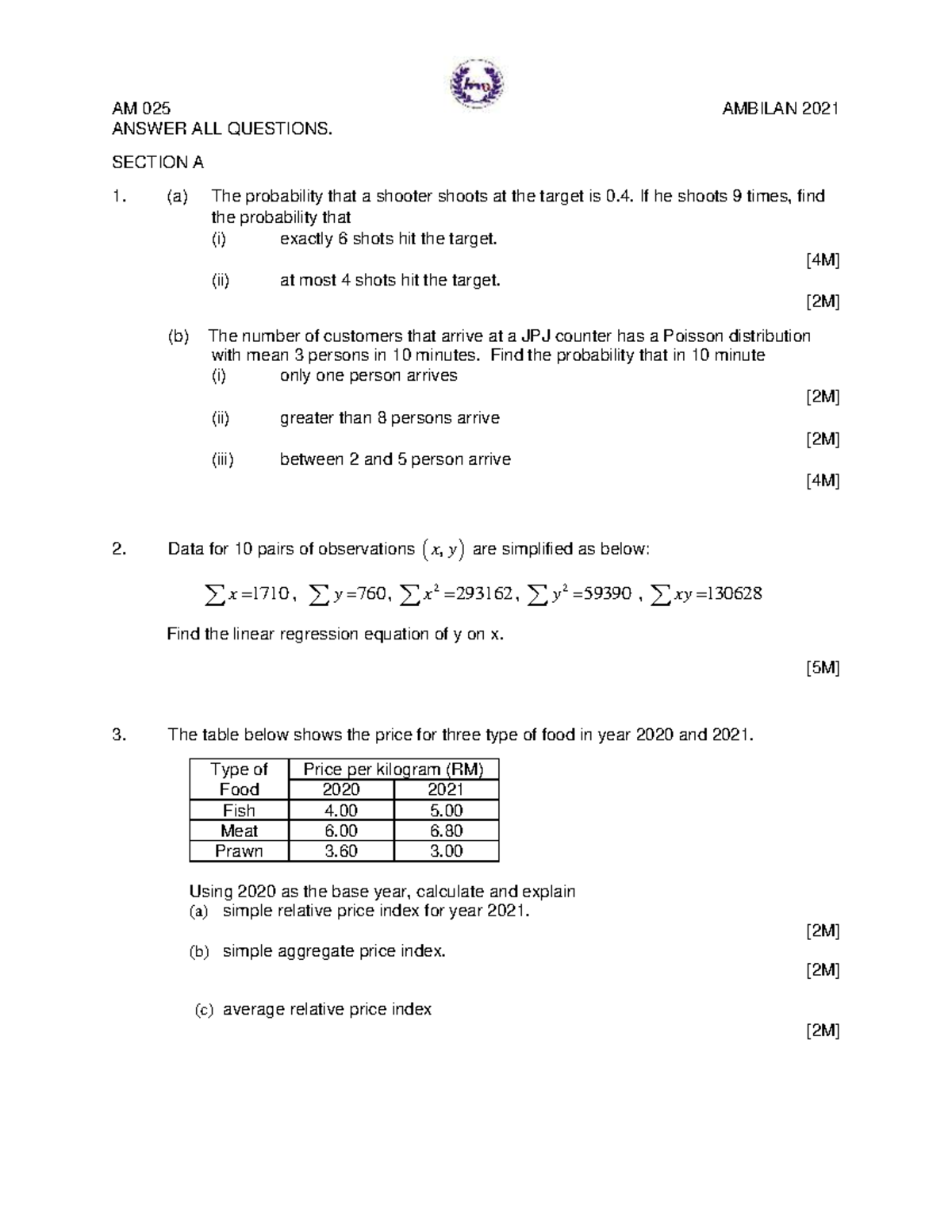 AM 025 AMBILAN 2021

ANSWER ALL QUESTIONS.

SECTION A

1. (a) The probability that a shooter shoots at the target is 0.4. If he shoots 9 times, find the probability that

(i) exactly 6 shots hit the target.

[4M]

(ii) at most 4 shots hit the target.

[2M]

(b) The number of customers that arrive at a JPJ counter has a Poisson distribution with mean 3 persons in 10 minutes. Find the probability that in 10 minute

(i) only one person arrives

[2M]

(ii) greater than 8 persons arrive

[2M]

(iii) between 2 and 5 person arrive

[4M]

2. Data for 10 pairs of observations $(x, y)$ are simplified as below:

$\sum x = 1710$, $\sum y = 760$, $\sum x^2 = 293162$, $\sum y^2 = 59390$, $\sum xy = 130628$

Find the linear regression equation of y on x.

[5M]

3. The table below shows the price for three type of food in year 2020 and 2021.

| Type of Food | Price per kilogram (RM) | |
|---|---|---|
| | 2020 | 2021 |
| Fish | 4.00 | 5.00 |
| Meat | 6.00 | 6.80 |
| Prawn | 3.60 | 3.00 |

Using 2020 as the base year, calculate and explain

(a) simple relative price index for year 2021.

[2M]

(b) simple aggregate price index.

[2M]

(c) average relative price index

[2M]